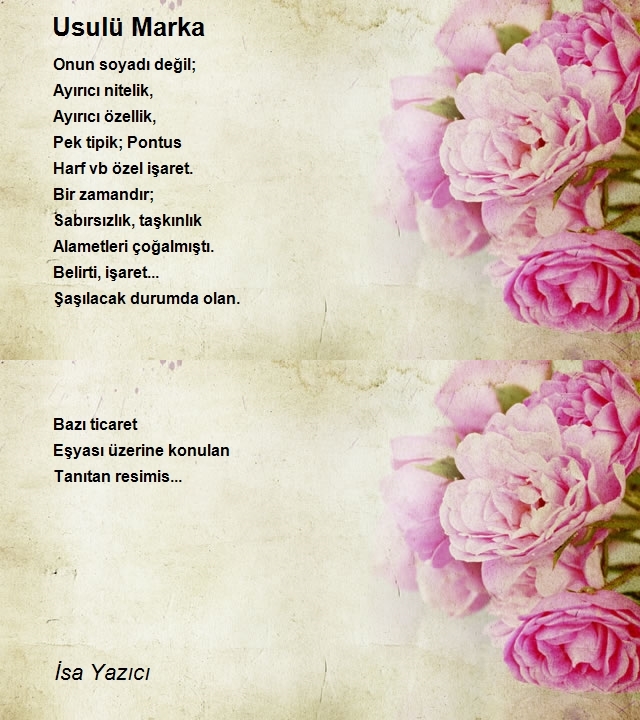 Usulü Marka

Onun soyadı değil;
Ayırıcı nitelik,
Ayırıcı özellik,
Pek tipik; Pontus
Harf vb özel işaret.
Bir zamandır;
Sabırsızlık, taşkınlık
Alametleri çoğalmıştı.
Belirti, işaret...
Şaşılacak durumda olan.

Bazı ticaret
Eşyası üzerine konulan
Tanıtan resimis...

İsa Yazıcı